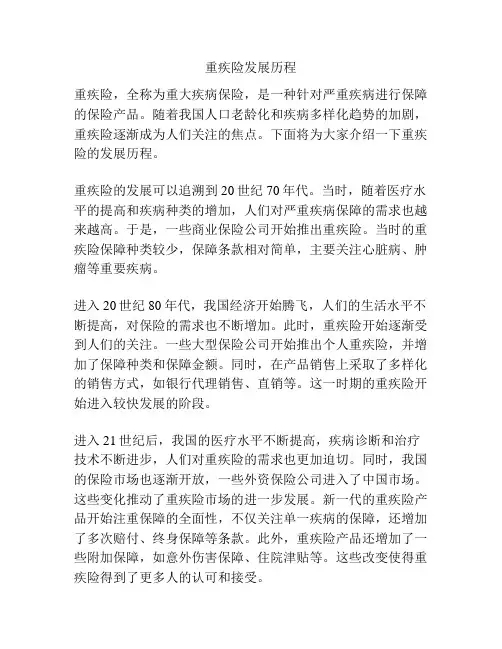 重疾险发展历程

重疾险，全称为重大疾病保险，是一种针对严重疾病进行保障的保险产品。随着我国人口老龄化和疾病多样化趋势的加剧，重疾险逐渐成为人们关注的焦点。下面将为大家介绍一下重疾险的发展历程。

重疾险的发展可以追溯到20世纪70年代。当时，随着医疗水平的提高和疾病种类的增加，人们对严重疾病保障的需求也越来越高。于是，一些商业保险公司开始推出重疾险。当时的重疾险保障种类较少，保障条款相对简单，主要关注心脏病、肿瘤等重要疾病。

进入20世纪80年代，我国经济开始腾飞，人们的生活水平不断提高，对保险的需求也不断增加。此时，重疾险开始逐渐受到人们的关注。一些大型保险公司开始推出个人重疾险，并增加了保障种类和保障金额。同时，在产品销售上采取了多样化的销售方式，如银行代理销售、直销等。这一时期的重疾险开始进入较快发展的阶段。

进入21世纪后，我国的医疗水平不断提高，疾病诊断和治疗技术不断进步，人们对重疾险的需求也更加迫切。同时，我国的保险市场也逐渐开放，一些外资保险公司进入了中国市场。这些变化推动了重疾险市场的进一步发展。新一代的重疾险产品开始注重保障的全面性，不仅关注单一疾病的保障，还增加了多次赔付、终身保障等条款。此外，重疾险产品还增加了一些附加保障，如意外伤害保障、住院津贴等。这些改变使得重疾险得到了更多人的认可和接受。